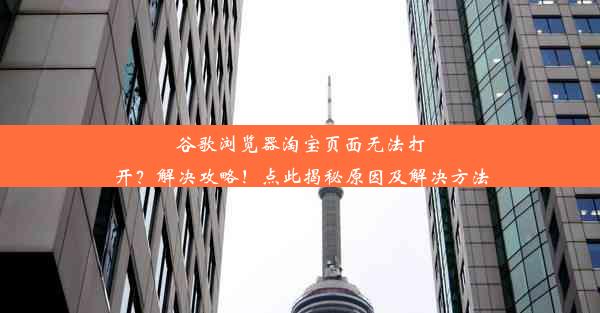 谷歌浏览器淘宝页面无法打开？解决攻略！点此揭秘原因及解决方法